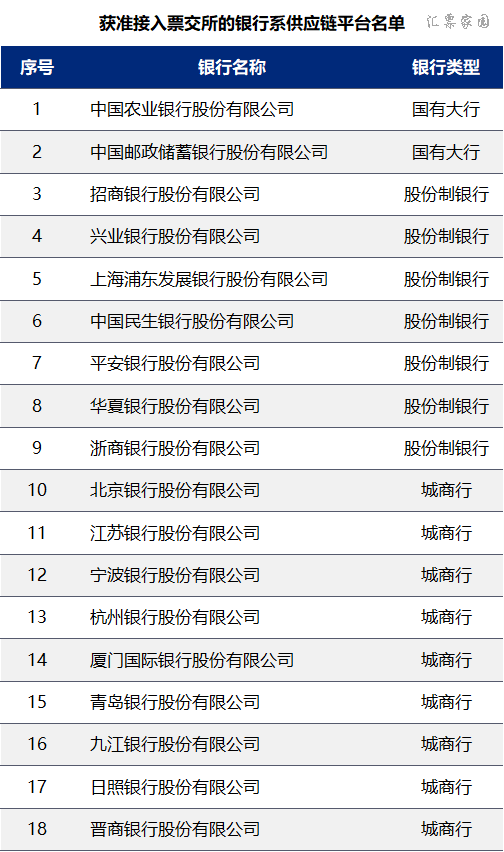 获准接入票交所的银行系供应链平台名单

| 序号 | 银行名称 | 银行类型 |
|---|---|---|
| 1 | 中国农业银行股份有限公司 | 国有大行 |
| 2 | 中国邮政储蓄银行股份有限公司 | 国有大行 |
| 3 | 招商银行股份有限公司 | 股份制银行 |
| 4 | 兴业银行股份有限公司 | 股份制银行 |
| 5 | 上海浦东发展银行股份有限公司 | 股份制银行 |
| 6 | 中国民生银行股份有限公司 | 股份制银行 |
| 7 | 平安银行股份有限公司 | 股份制银行 |
| 8 | 华夏银行股份有限公司 | 股份制银行 |
| 9 | 浙商银行股份有限公司 | 股份制银行 |
| 10 | 北京银行股份有限公司 | 城商行 |
| 11 | 江苏银行股份有限公司 | 城商行 |
| 12 | 宁波银行股份有限公司 | 城商行 |
| 13 | 杭州银行股份有限公司 | 城商行 |
| 14 | 厦门国际银行股份有限公司 | 城商行 |
| 15 | 青岛银行股份有限公司 | 城商行 |
| 16 | 九江银行股份有限公司 | 城商行 |
| 17 | 日照银行股份有限公司 | 城商行 |
| 18 | 晋商银行股份有限公司 | 城商行 |

汇票家园